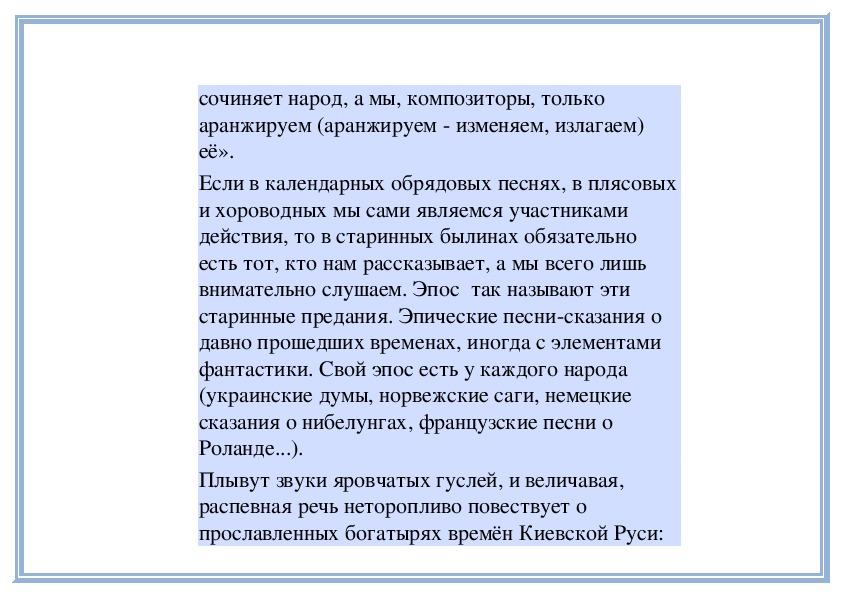 сочиняет народ, а мы, композиторы, только аранжируем (аранжируем - изменяем, излагаем) её».

Если в календарных обрядовых песнях, в плясовых и хороводных мы сами являемся участниками действия, то в старинных былинах обязательно есть тот, кто нам рассказывает, а мы всего лишь внимательно слушаем. Эпос так называют эти старинные предания. Эпические песни-сказания о давно прошедших временах, иногда с элементами фантастики. Свой эпос есть у каждого народа (украинские думы, норвежские саги, немецкие сказания о нибелунгах, французские песни о Роланде...).

Плывут звуки яровчатых гуслей, и величавая, распевная речь неторопливо повествует о прославленных богатырях времён Киевской Руси: